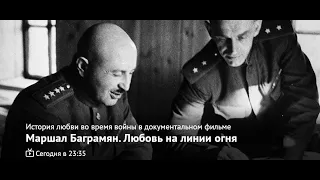 История любви во время войны в документальном фильме

Маршал Баграмян. Любовь на линии огня

Сегодня в 23:35